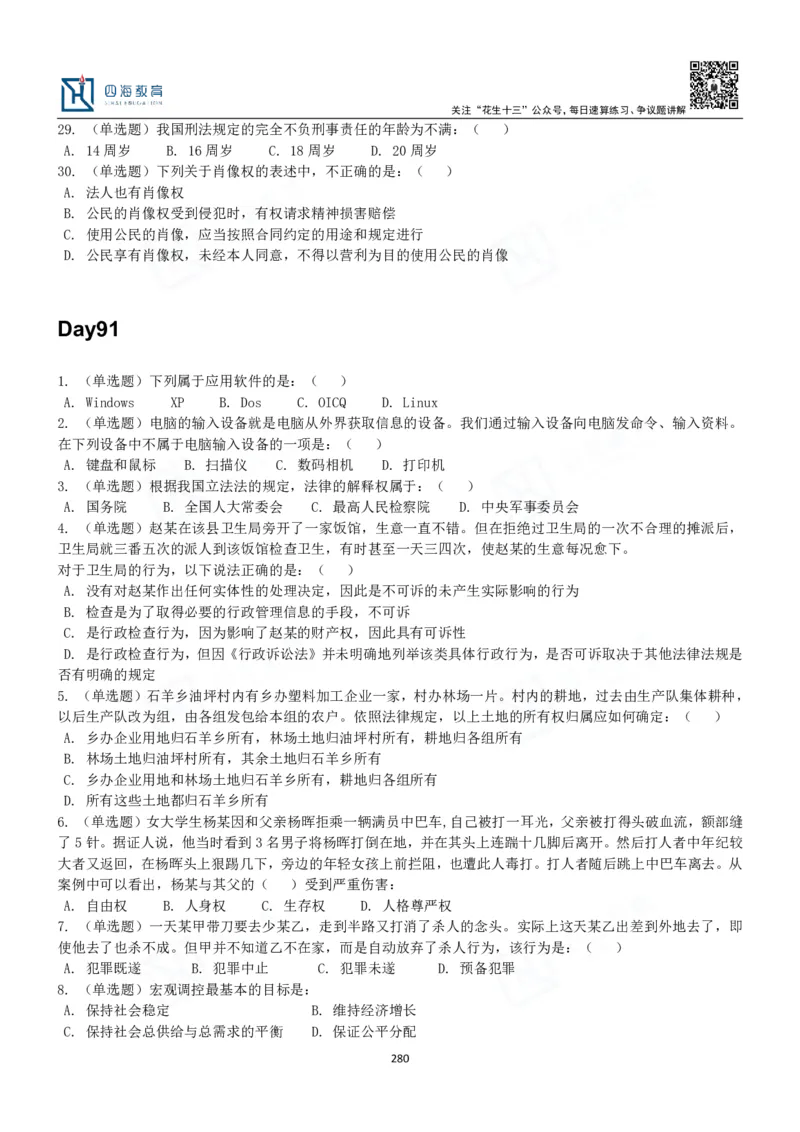 四海教育

关注“花生十三”公众号，每日速算练习、争议题讲解

29. （单选题）我国刑法规定的完全不负刑事责任的年龄为不满：（　　）
A. 14周岁　B. 16周岁　C. 18周岁　D. 20周岁
30. （单选题）下列关于肖像权的表述中，不正确的是：（　　）
A. 法人也有肖像权
B. 公民的肖像权受到侵犯时，有权请求精神损害赔偿
C. 使用公民的肖像，应当按照合同约定的用途和规定进行
D. 公民享有肖像权，未经本人同意，不得以营利为目的使用公民的肖像

Day91

1. （单选题）下列属于应用软件的是：（　　）
A. Windows　XP　B. Dos　C. OICQ　D. Linux
2. （单选题）电脑的输入设备就是电脑从外界获取信息的设备。我们通过输入设备向电脑发命令、输入资料。在下列设备中不属于电脑输入设备的一项是：（　　）
A. 键盘和鼠标　B. 扫描仪　C. 数码相机　D. 打印机
3. （单选题）根据我国立法法的规定，法律的解释权属于：（　　）
A. 国务院　B. 全国人大常委会　C. 最高人民检察院　D. 中央军事委员会
4. （单选题）赵某在该县卫生局旁开了一家饭馆，生意一直不错。但在拒绝过卫生局的一次不合理的摊派后，卫生局就三番五次的派人到该饭馆检查卫生，有时甚至一天三四次，使赵某的生意每况愈下。
对于卫生局的行为，以下说法正确的是：（　　）
A. 没有对赵某作出任何实体性的处理决定，因此是不可诉的未产生实际影响的行为
B. 检查是为了取得必要的行政管理信息的手段，不可诉
C. 是行政检查行为，因为影响了赵某的财产权，因此具有可诉性
D. 是行政检查行为，但因《行政诉讼法》并未明确地列举该类具体行政行为，是否可诉取决于其他法律法规是否有明确的规定
5. （单选题）石羊乡油坪村内有乡办塑料加工企业一家，村办林场一片。村内的耕地，过去由生产队集体耕种，以后生产队改为组，由各组发包给本组的农户。依照法律规定，以上土地的所有权归属应如何确定：（　　）
A. 乡办企业用地归石羊乡所有，林场土地归油坪村所有，耕地归各组所有
B. 林场土地归油坪村所有，其余土地归石羊乡所有
C. 乡办企业用地和林场土地归石羊乡所有，耕地归各组所有
D. 所有这些土地都归石羊乡所有
6. （单选题）女大学生杨某因和父亲杨晖拒乘一辆满员中巴车,自己被打一耳光，父亲被打得头破血流，额部缝了5针。据证人说，他当时看到3名男子将杨晖打倒在地，并在其头上连踹十几脚后离开。然后打人者中年纪较大者又返回，在杨晖头上狠踢几下，旁边的年轻女孩上前拦阻，也遭此人毒打。打人者随后跳上中巴车离去。从案例中可以看出，杨某与其父的（　　）受到严重伤害：
A. 自由权　B. 人身权　C. 生存权　D. 人格尊严权
7. （单选题）一天某甲带刀要去少某乙，走到半路又打消了杀人的念头。实际上这天某乙出差到外地去了，即使他去了也杀不成。但甲并不知道乙不在家，而是自动放弃了杀人行为，该行为是：（　　）
A. 犯罪既遂　B. 犯罪中止　C. 犯罪未遂　D. 预备犯罪
8. （单选题）宏观调控最基本的目标是：
A. 保持社会稳定　B. 维持经济增长
C. 保持社会总供给与总需求的平衡　D. 保证公平分配

280